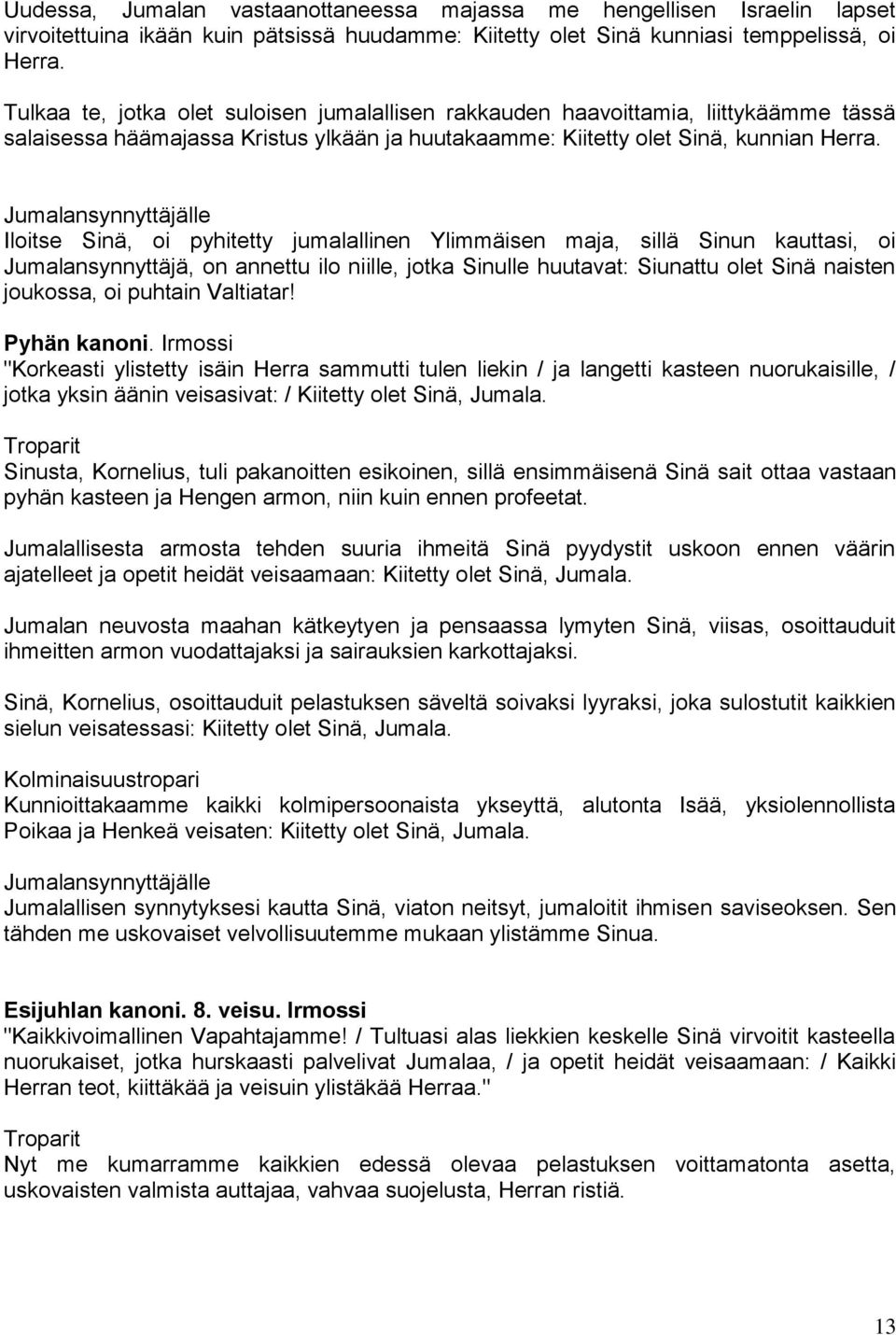 Uudessa, Jumalan vastaanottaneessa majassa me hengellisen Israelin lapset virvoitettuina ikään kuin pätsissä huudamme: Kiitetty olet Sinä kunniasi temppelissä, oi Herra.

Tulkaa te, jotka olet suloisen jumalallisen rakkauden haavoittamia, liittykäämme tässä salaisessa häämajassa Kristus ylkään ja huutakaamme: Kiitetty olet Sinä, kunnian Herra.

Jumalansynnyttäjälle
Iloitse Sinä, oi pyhitetty jumalallinen Ylimmäisen maja, sillä Sinun kauttasi, oi Jumalansynnyttäjä, on annettu ilo niille, jotka Sinulle huutavat: Siunattu olet Sinä naisten joukossa, oi puhtain Valtiatar!

Pyhän kanoni. Irmossi
"Korkeasti ylistetty isäin Herra sammutti tulen liekin / ja langetti kasteen nuorukaisille, / jotka yksin äänin veisasivat: / Kiitetty olet Sinä, Jumala.

Troparit
Sinusta, Kornelius, tuli pakanoitten esikoinen, sillä ensimmäisenä Sinä sait ottaa vastaan pyhän kasteen ja Hengen armon, niin kuin ennen profeetat.

Jumalallisesta armosta tehden suuria ihmeitä Sinä pyydystit uskoon ennen väärin ajatelleet ja opetit heidät veisaamaan: Kiitetty olet Sinä, Jumala.

Jumalan neuvosta maahan kätkeytyen ja pensaassa lymyten Sinä, viisas, osoittauduit ihmeitten armon vuodattajaksi ja sairauksien karkottajaksi.

Sinä, Kornelius, osoittauduit pelastuksen säveltä soivaksi lyyraksi, joka sulostutit kaikkien sielun veisatessasi: Kiitetty olet Sinä, Jumala.

Kolminaisuustropari
Kunnioittakaamme kaikki kolmipersoonaista ykseyttä, alutonta Isää, yksiolennollista Poikaa ja Henkeä veisaten: Kiitetty olet Sinä, Jumala.

Jumalansynnyttäjälle
Jumalallisen synnytyksesi kautta Sinä, viaton neitsyt, jumaloitit ihmisen saviseoksen. Sen tähden me uskovaiset velvollisuutemme mukaan ylistämme Sinua.

Esijuhlan kanoni. 8. veisu. Irmossi
"Kaikkivoimallinen Vapahtajamme! / Tultuasi alas liekkien keskelle Sinä virvoitit kasteella nuorukaiset, jotka hurskaasti palvelivat Jumalaa, / ja opetit heidät veisaamaan: / Kaikki Herran teot, kiittäkää ja veisuin ylistäkää Herraa."

Troparit
Nyt me kumarramme kaikkien edessä olevaa pelastuksen voittamatonta asetta, uskovaisten valmista auttajaa, vahvaa suojelusta, Herran ristiä.

13